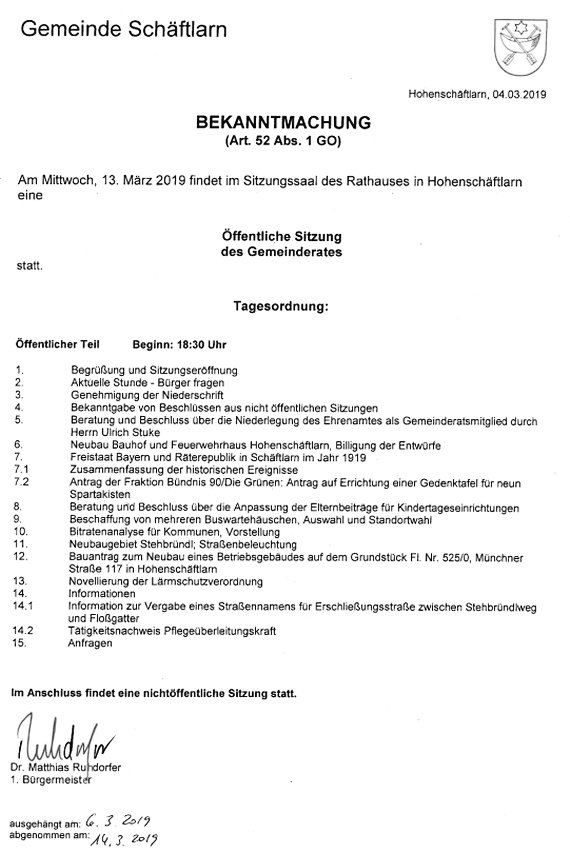 Gemeinde Schäftlarn

Hohenschäftlarn, 04.03.2019

BEKANNTMACHUNG
(Art. 52 Abs. 1 GO)

Am Mittwoch, 13. März 2019 findet im Sitzungssaal des Rathauses in Hohenschäftlarn eine

Öffentliche Sitzung
des Gemeinderates

statt.

Tagesordnung:

Öffentlicher Teil Beginn: 18:30 Uhr

1. Begrüßung und Sitzungseröffnung
2. Aktuelle Stunde - Bürger fragen
3. Genehmigung der Niederschrift
4. Bekanntgabe von Beschlüssen aus nicht öffentlichen Sitzungen
5. Beratung und Beschluss über die Niederlegung des Ehrenamtes als Gemeinderatsmitglied durch Herrn Ulrich Stuke
6. Neubau Bauhof und Feuerwehrhaus Hohenschäftlarn, Billigung der Entwürfe
7. Freistaat Bayern und Räterepublik in Schäftlarn im Jahr 1919
7.1 Zusammenfassung der historischen Ereignisse
7.2 Antrag der Fraktion Bündnis 90/Die Grünen: Antrag auf Errichtung einer Gedenktafel für neun Spartakisten
8. Beratung und Beschluss über die Anpassung der Elternbeiträge für Kindertageseinrichtungen
9. Beschaffung von mehreren Buswartehäuschen, Auswahl und Standortwahl
10. Bitratenanalyse für Kommunen, Vorstellung
11. Neubaugebiet Stehbründl; Straßenbeleuchtung
12. Bauantrag zum Neubau eines Betriebsgebäudes auf dem Grundstück Fl. Nr. 525/0, Münchner Straße 117 in Hohenschäftlarn
13. Novellierung der Lärmschutzverordnung
14. Informationen
14.1 Information zur Vergabe eines Straßennamens für Erschließungsstraße zwischen Stehbründlweg und Floßgatter
14.2 Tätigkeitsnachweis Pflegeüberleitungskraft
15. Anfragen

Im Anschluss findet eine nichtöffentliche Sitzung statt.

Ruhdorfer
Dr. Matthias Ruhdorfer
1. Bürgermeister

ausgehängt am: 6. 3. 2019
abgenommen am: 14. 3. 2019